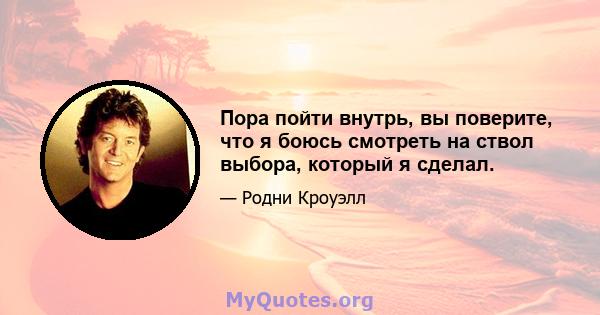 Пора пойти внутрь, вы поверите, что я боюсь смотреть на ствол выбора, который я сделал.

— Родни Кроуэлл

MyQuotes.org